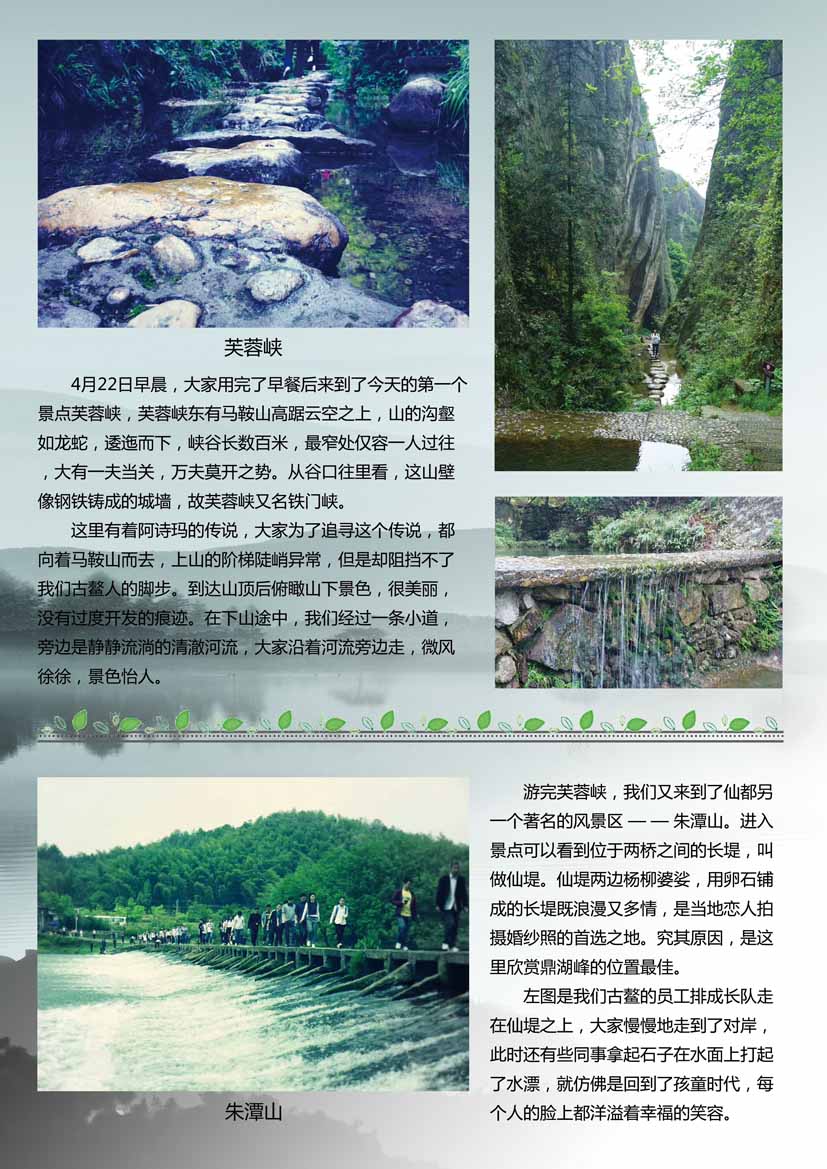 芙蓉峡

4月22日早晨，大家用完了早餐后来到了今天的第一个景点芙蓉峡，芙蓉峡东有马鞍山高踞云空之上，山的沟壑如龙蛇，逶迤而下，峡谷长数百米，最窄处仅容一人过往，大有一夫当关，万夫莫开之势。从谷口往里看，这山壁像钢铁铸成的城墙，故芙蓉峡又名铁门峡。

这里有着阿诗玛的传说，大家为了追寻这个传说，都向着马鞍山而去，上山的阶梯陡峭异常，但是却阻挡不了我们古鳌人的脚步。到达山顶后俯瞰山下景色，很美丽，没有过度开发的痕迹。在下山途中，我们经过一条小道，旁边是静静流淌的清澈河流，大家沿着河流旁边走，微风徐徐，景色怡人。

朱潭山

游完芙蓉峡，我们又来到了仙都另一个著名的风景区 — — 朱潭山。进入景点可以看到位于两桥之间的长堤，叫做仙堤。仙堤两边杨柳婆娑，用卵石铺成的长堤既浪漫又多情，是当地恋人拍摄婚纱照的首选之地。究其原因，是这里欣赏鼎湖峰的位置最佳。

左图是我们古鳌的员工排成长队走在仙堤之上，大家慢慢地走到了对岸，此时还有些同事拿起石子在水面上打起了水漂，就仿佛是回到了孩童时代，每个人的脸上都洋溢着幸福的笑容。